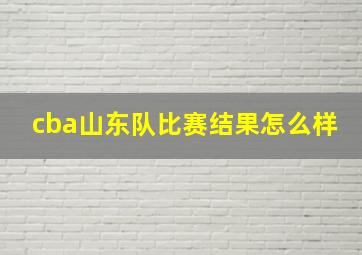 cba山东队比赛结果怎么样